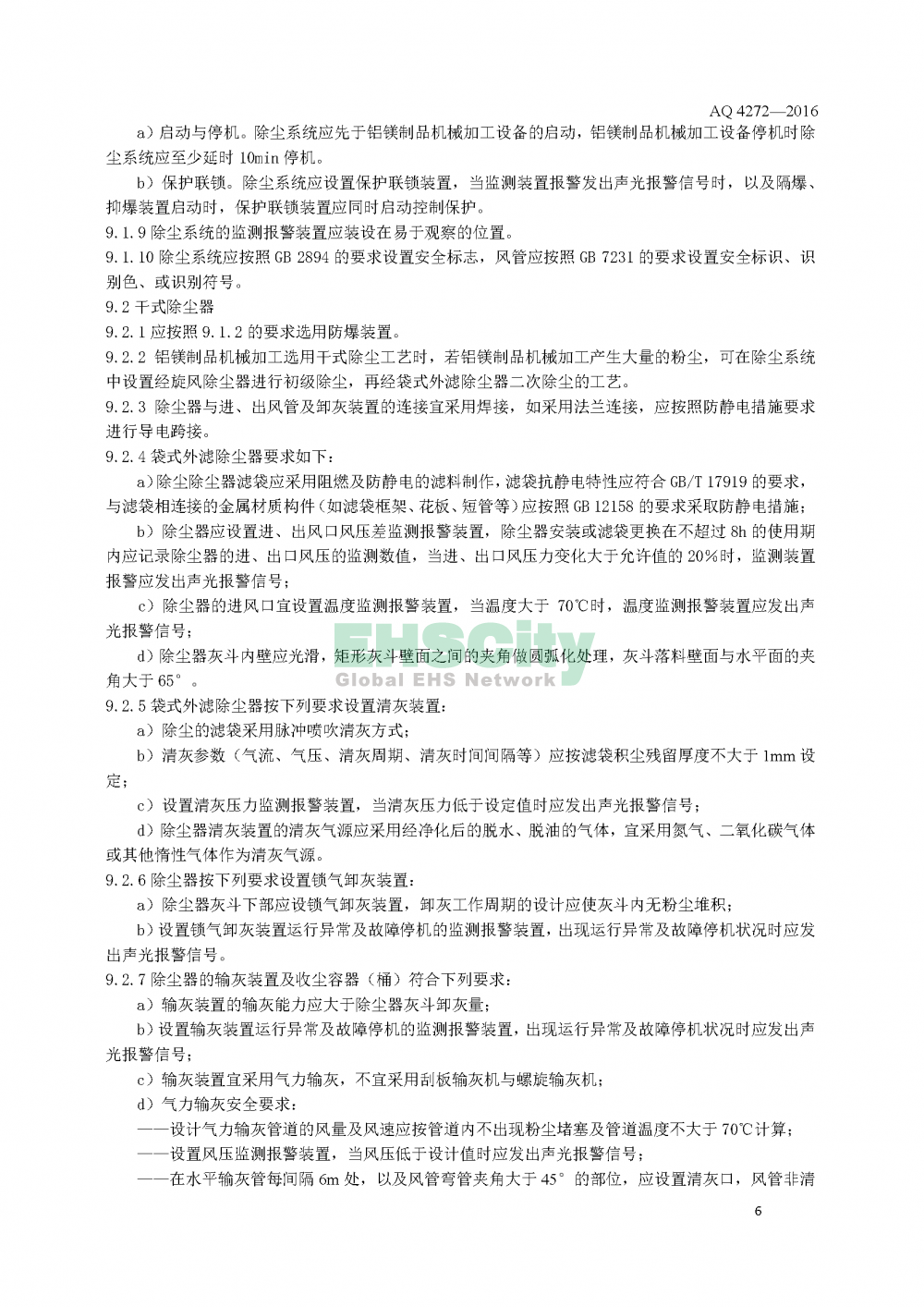 AQ 4272—2016

a）启动与停机。除尘系统应先于铝镁制品机械加工设备的启动，铝镁制品机械加工设备停机时除尘系统应至少延时 10min 停机。

b）保护联锁。除尘系统应设置保护联锁装置，当监测装置报警发出声光报警信号时，以及隔爆、抑爆装置启动时，保护联锁装置应同时启动控制保护。

9.1.9 除尘系统的监测报警装置应装设在易于观察的位置。

9.1.10 除尘系统应按照 GB 2894 的要求设置安全标志，风管应按照 GB 7231 的要求设置安全标识、识别色、或识别符号。

9.2 干式除尘器

9.2.1 应按照 9.1.2 的要求选用防爆装置。

9.2.2 铝镁制品机械加工选用干式除尘工艺时，若铝镁制品机械加工产生大量的粉尘，可在除尘系统中设置经旋风除尘器进行初级除尘，再经袋式外滤除尘器二次除尘的工艺。

9.2.3 除尘器与进、出风管及卸灰装置的连接宜采用焊接，如采用法兰连接，应按照防静电措施要求进行导电跨接。

9.2.4 袋式外滤除尘器要求如下：

a）除尘除尘器滤袋应采用阻燃及防静电的滤料制作，滤袋抗静电特性应符合 GB/T 17919 的要求，与滤袋相连接的金属材质构件（如滤袋框架、花板、短管等）应按照 GB 12158 的要求采取防静电措施；

b）除尘器应设置进、出风口风压差监测报警装置，除尘器安装或滤袋更换在不超过 8h 的使用期内应记录除尘器的进、出口风压的监测数值，当进、出口风压力变化大于允许值的 20%时，监测装置报警应发出声光报警信号；

c）除尘器的进风口宜设置温度监测报警装置，当温度大于 70℃时，温度监测报警装置应发出声光报警信号；

d）除尘器灰斗内壁应光滑，矩形灰斗壁面之间的夹角做圆弧化处理，灰斗落料壁面与水平面的夹角大于 65°。

EHSCity
Global EHS Network

9.2.5 袋式外滤除尘器按下列要求设置清灰装置：

a）除尘的滤袋采用脉冲喷吹清灰方式；

b）清灰参数（气流、气压、清灰周期、清灰时间间隔等）应按滤袋积尘残留厚度不大于 1mm 设定；

c）设置清灰压力监测报警装置，当清灰压力低于设定值时应发出声光报警信号；

d）除尘器清灰装置的清灰气源应采用经净化后的脱水、脱油的气体，宜采用氮气、二氧化碳气体或其他惰性气体作为清灰气源。

9.2.6 除尘器按下列要求设置锁气卸灰装置：

a）除尘器灰斗下部应设锁气卸灰装置，卸灰工作周期的设计应使灰斗内无粉尘堆积；

b）设置锁气卸灰装置运行异常及故障停机的监测报警装置，出现运行异常及故障停机状况时应发出声光报警信号。

9.2.7 除尘器的输灰装置及收尘容器（桶）符合下列要求：

a）输灰装置的输灰能力应大于除尘器灰斗卸灰量；

b）设置输灰装置运行异常及故障停机的监测报警装置，出现运行异常及故障停机状况时应发出声光报警信号；

c）输灰装置宜采用气力输灰，不宜采用刮板输灰机与螺旋输灰机；

d）气力输灰安全要求：

——设计气力输灰管道的风量及风速应按管道内不出现粉尘堵塞及管道温度不大于 70℃计算；

——设置风压监测报警装置，当风压低于设计值时应发出声光报警信号；

——在水平输灰管每间隔 6m 处，以及风管弯管夹角大于 45°的部位，应设置清灰口，风管非清

6